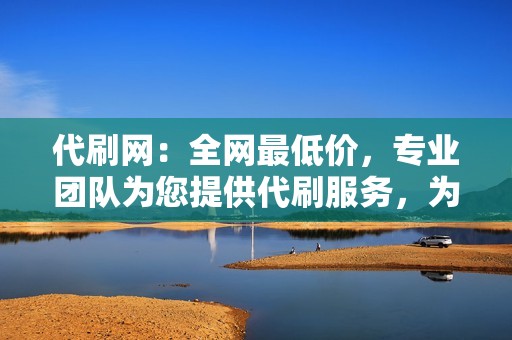 代刷网：全网最低价，专业团队为您提供代刷服务，为